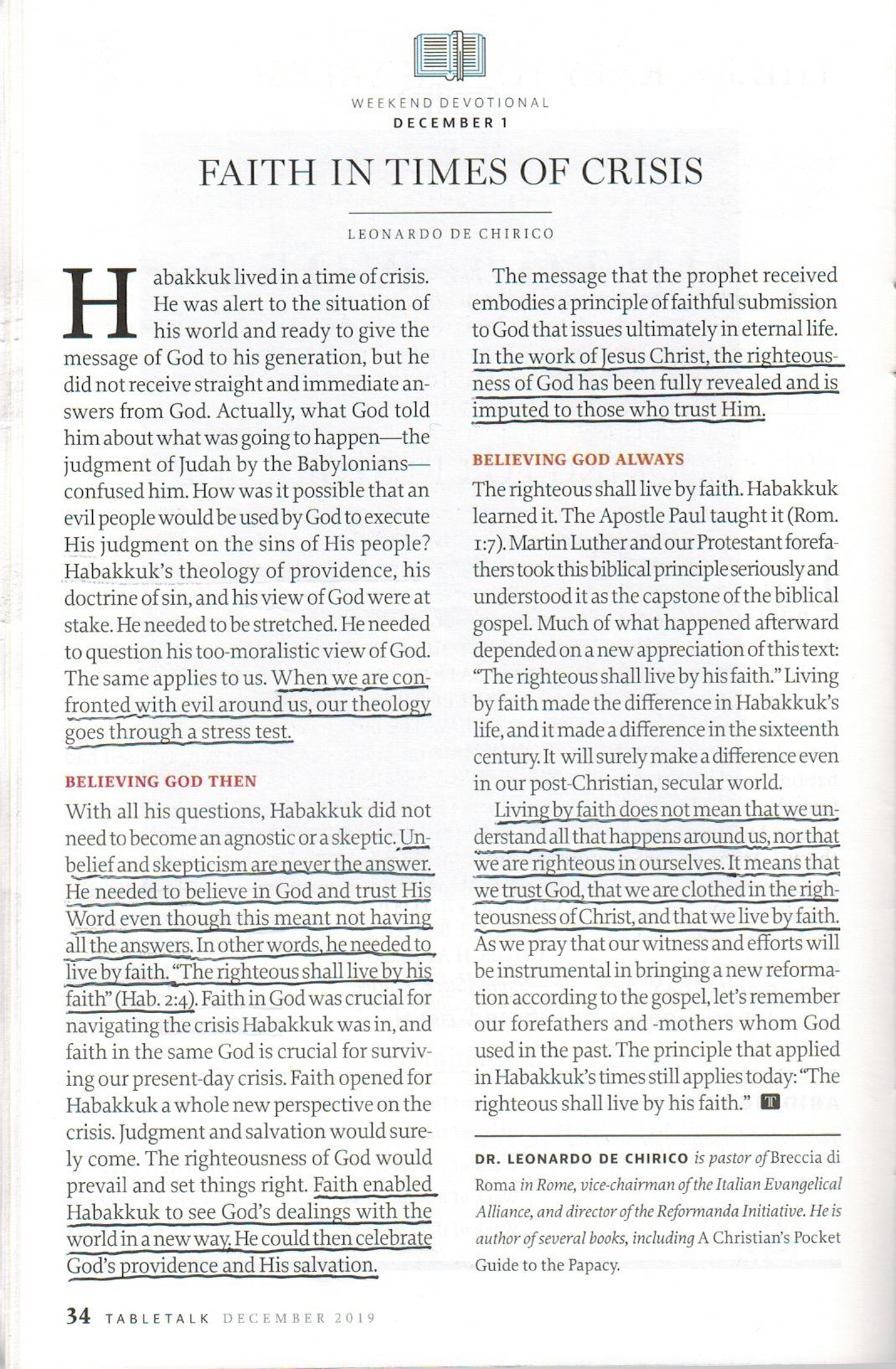 WEEKEND DEVOTIONAL
DECEMBER 1

FAITH IN TIMES OF CRISIS

LEONARDO DE CHIRICO

Habakkuk lived in a time of crisis. He was alert to the situation of his world and ready to give the message of God to his generation, but he did not receive straight and immediate answers from God. Actually, what God told him about what was going to happen—the judgment of Judah by the Babylonians—confused him. How was it possible that an evil people would be used by God to execute His judgment on the sins of His people? Habakkuk's theology of providence, his doctrine of sin, and his view of God were at stake. He needed to be stretched. He needed to question his too-moralistic view of God. The same applies to us. When we are confronted with evil around us, our theology goes through a stress test.

BELIEVING GOD THEN

With all his questions, Habakkuk did not need to become an agnostic or a skeptic. Unbelief and skepticism are never the answer. He needed to believe in God and trust His Word even though this meant not having all the answers. In other words, he needed to live by faith. "The righteous shall live by his faith" (Hab. 2:4). Faith in God was crucial for navigating the crisis Habakkuk was in, and faith in the same God is crucial for surviving our present-day crisis. Faith opened for Habakkuk a whole new perspective on the crisis. Judgment and salvation would surely come. The righteousness of God would prevail and set things right. Faith enabled Habakkuk to see God's dealings with the world in a new way. He could then celebrate God's providence and His salvation.

The message that the prophet received embodies a principle of faithful submission to God that issues ultimately in eternal life. In the work of Jesus Christ, the righteousness of God has been fully revealed and is imputed to those who trust Him.

BELIEVING GOD ALWAYS

The righteous shall live by faith. Habakkuk learned it. The Apostle Paul taught it (Rom. 1:7). Martin Luther and our Protestant forefathers took this biblical principle seriously and understood it as the capstone of the biblical gospel. Much of what happened afterward depended on a new appreciation of this text: "The righteous shall live by his faith." Living by faith made the difference in Habakkuk's life, and it made a difference in the sixteenth century. It will surely make a difference even in our post-Christian, secular world.

Living by faith does not mean that we understand all that happens around us, nor that we are righteous in ourselves. It means that we trust God, that we are clothed in the righteousness of Christ, and that we live by faith. As we pray that our witness and efforts will be instrumental in bringing a new reformation according to the gospel, let's remember our forefathers and -mothers whom God used in the past. The principle that applied in Habakkuk's times still applies today: "The righteous shall live by his faith." T

DR. LEONARDO DE CHIRICO is pastor of Breccia di Roma in Rome, vice-chairman of the Italian Evangelical Alliance, and director of the Reformanda Initiative. He is author of several books, including A Christian's Pocket Guide to the Papacy.

34 TABLETALK DECEMBER 2019